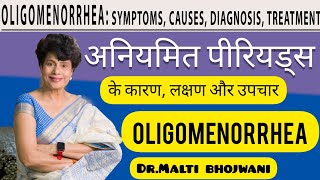 OLIGOMENORRHEA: SYMPTOMS, CAUSES, DIAGNOSIS, TREATMENT

अनियमित पीरियड्स

के कारण, लक्षण और उपचार

OLIGOMENORRHEA

DR.MALTI BHOJWANI